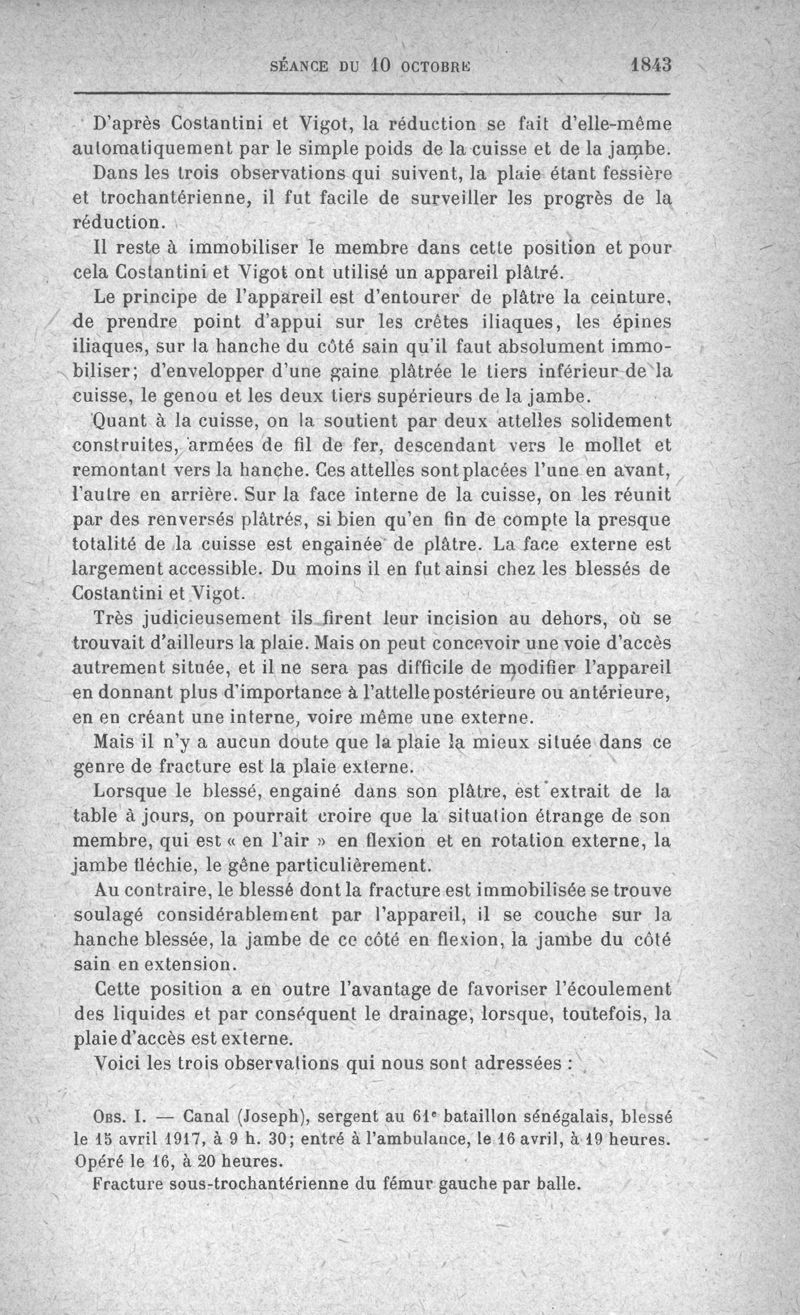 SÉANCE DU 10 OCTOBRE 1843

D'après Costantini et Vigot, la réduction se fait d'elle-même automatiquement par le simple poids de la cuisse et de la jambe.

Dans les trois observations qui suivent, la plaie étant fessière et trochantérienne, il fut facile de surveiller les progrès de la réduction.

Il reste à immobiliser le membre dans cette position et pour cela Costantini et Vigot ont utilisé un appareil plâtré.

Le principe de l'appareil est d'entourer de plâtre la ceinture, de prendre point d'appui sur les crêtes iliaques, les épines iliaques, sur la hanche du côté sain qu'il faut absolument immobiliser; d'envelopper d'une gaine plâtrée le tiers inférieur de la cuisse, le genou et les deux tiers supérieurs de la jambe.

Quant à la cuisse, on la soutient par deux attelles solidement construites, armées de fil de fer, descendant vers le mollet et remontant vers la hanche. Ces attelles sont placées l'une en avant, l'autre en arrière. Sur la face interne de la cuisse, on les réunit par des renversés plâtrés, si bien qu'en fin de compte la presque totalité de la cuisse est engainée de plâtre. La face externe est largement accessible. Du moins il en fut ainsi chez les blessés de Costantini et Vigot.

Très judicieusement ils firent leur incision au dehors, où se trouvait d'ailleurs la plaie. Mais on peut concevoir une voie d'accès autrement située, et il ne sera pas difficile de modifier l'appareil en donnant plus d'importance à l'attelle postérieure ou antérieure, en en créant une interne, voire même une externe.

Mais il n'y a aucun doute que la plaie la mieux située dans ce genre de fracture est la plaie externe.

Lorsque le blessé, engainé dans son plâtre, est extrait de la table à jours, on pourrait croire que la situation étrange de son membre, qui est « en l'air » en flexion et en rotation externe, la jambe fléchie, le gêne particulièrement.

Au contraire, le blessé dont la fracture est immobilisée se trouve soulagé considérablement par l'appareil, il se couche sur la hanche blessée, la jambe de ce côté en flexion, la jambe du côté sain en extension.

Cette position a en outre l'avantage de favoriser l'écoulement des liquides et par conséquent le drainage, lorsque, toutefois, la plaie d'accès est externe.

Voici les trois observations qui nous sont adressées :

Obs. I. — Canal (Joseph), sergent au 61e bataillon sénégalais, blessé le 15 avril 1917, à 9 h. 30; entré à l'ambulance, le 16 avril, à 19 heures. Opéré le 16, à 20 heures.

Fracture sous-trochantérienne du fémur gauche par balle.